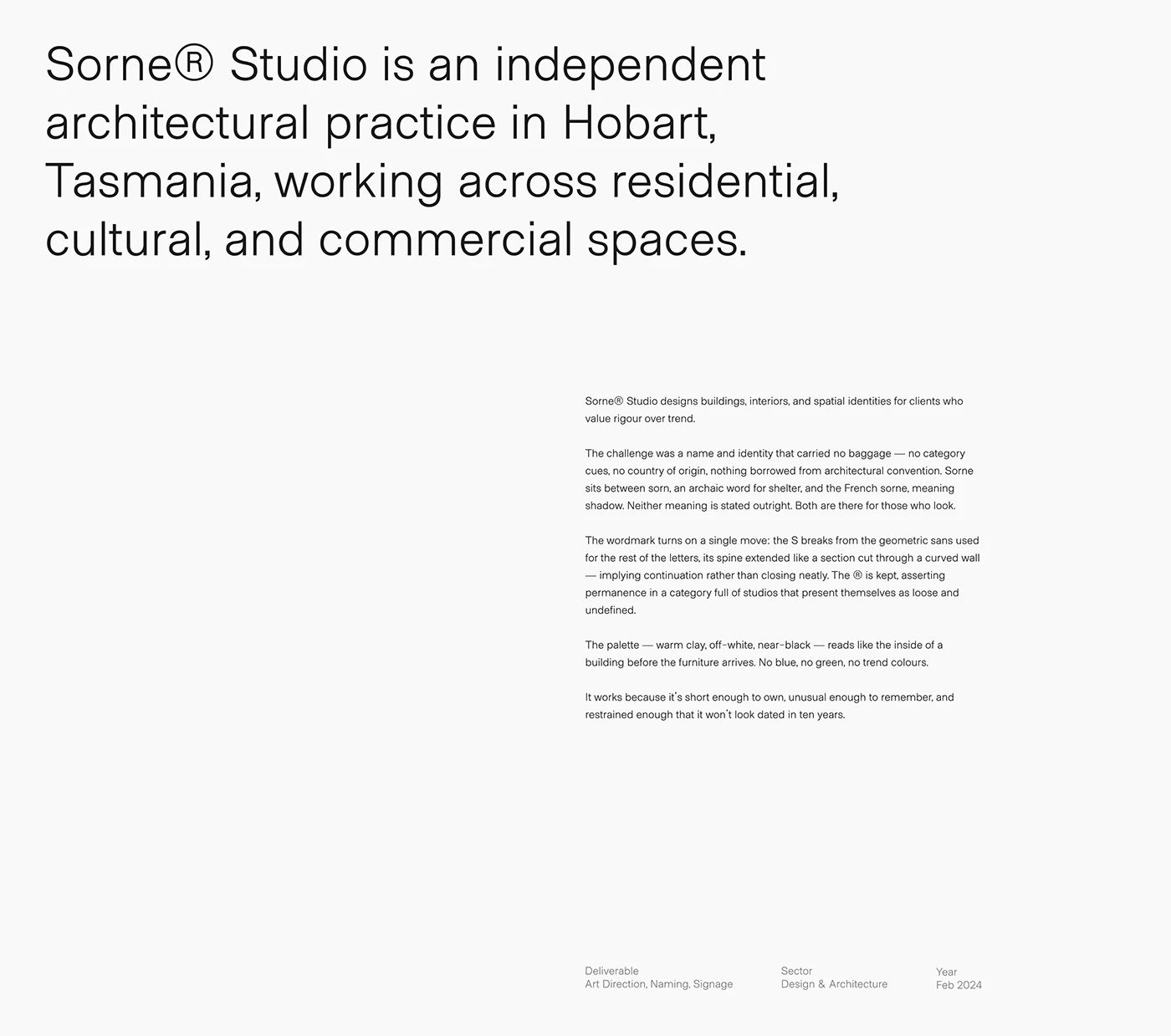 Sorne® Studio is an independent architectural practice in Hobart, Tasmania, working across residential, cultural, and commercial spaces.

Sorne® Studio designs buildings, interiors, and spatial identities for clients who value rigour over trend.

The challenge was a name and identity that carried no baggage — no category cues, no country of origin, nothing borrowed from architectural convention. Sorne sits between sorn, an archaic word for shelter, and the French sorne, meaning shadow. Neither meaning is stated outright. Both are there for those who look.

The wordmark turns on a single move: the S breaks from the geometric sans used for the rest of the letters, its spine extended like a section cut through a curved wall — implying continuation rather than closing neatly. The ® is kept, asserting permanence in a category full of studios that present themselves as loose and undefined.

The palette — warm clay, off-white, near-black — reads like the inside of a building before the furniture arrives. No blue, no green, no trend colours.

It works because it's short enough to own, unusual enough to remember, and restrained enough that it won't look dated in ten years.

Deliverable
Art Direction, Naming, Signage

Sector
Design & Architecture

Year
Feb 2024